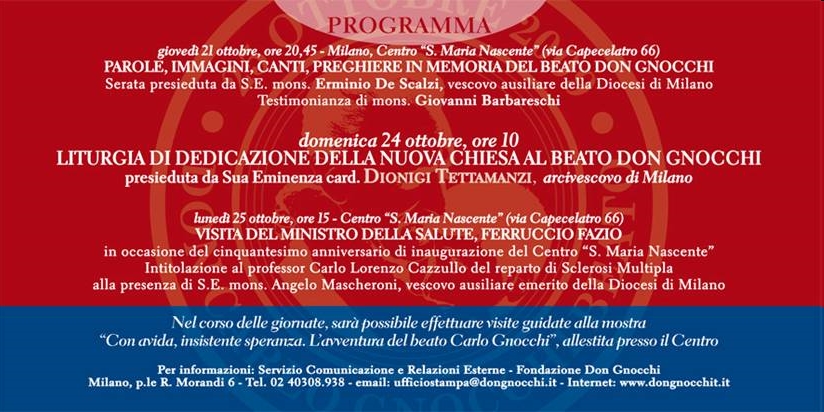 PROGRAMMA

giovedì 21 ottobre, ore 20,45 - Milano, Centro "S. Maria Nascente" (via Capecelatro 66)
PAROLE, IMMAGINI, CANTI, PREGHIERE IN MEMORIA DEL BEATO DON GNOCCHI
Serata presieduta da S.E. mons. Erminio De Scalzi, vescovo ausiliare della Diocesi di Milano
Testimonianza di mons. Giovanni Barbareschi

domenica 24 ottobre, ore 10
LITURGIA DI DEDICAZIONE DELLA NUOVA CHIESA AL BEATO DON GNOCCHI
presieduta da Sua Eminenza card. DIONIGI TETTAMANZI, arcivescovo di Milano

lunedì 25 ottobre, ore 15 - Centro "S. Maria Nascente" (via Capecelatro 66)
VISITA DEL MINISTRO DELLA SALUTE, FERRUCCIO FAZIO
in occasione del cinquantesimo anniversario di inaugurazione del Centro "S. Maria Nascente"
Intitolazione al professor Carlo Lorenzo Cazzullo del reparto di Sclerosi Multipla
alla presenza di S.E. mons. Angelo Mascheroni, vescovo ausiliare emerito della Diocesi di Milano

Nel corso delle giornate, sarà possibile effettuare visite guidate alla mostra
"Con avida, insistente speranza. L'avventura del beato Carlo Gnocchi", allestita presso il Centro

Per informazioni: Servizio Comunicazione e Relazioni Esterne - Fondazione Don Gnocchi
Milano, p.le R. Morandi 6 - Tel. 02 40308.938 - email: ufficiostampa@dongnocchi.it - Internet: www.dongnocchit.it